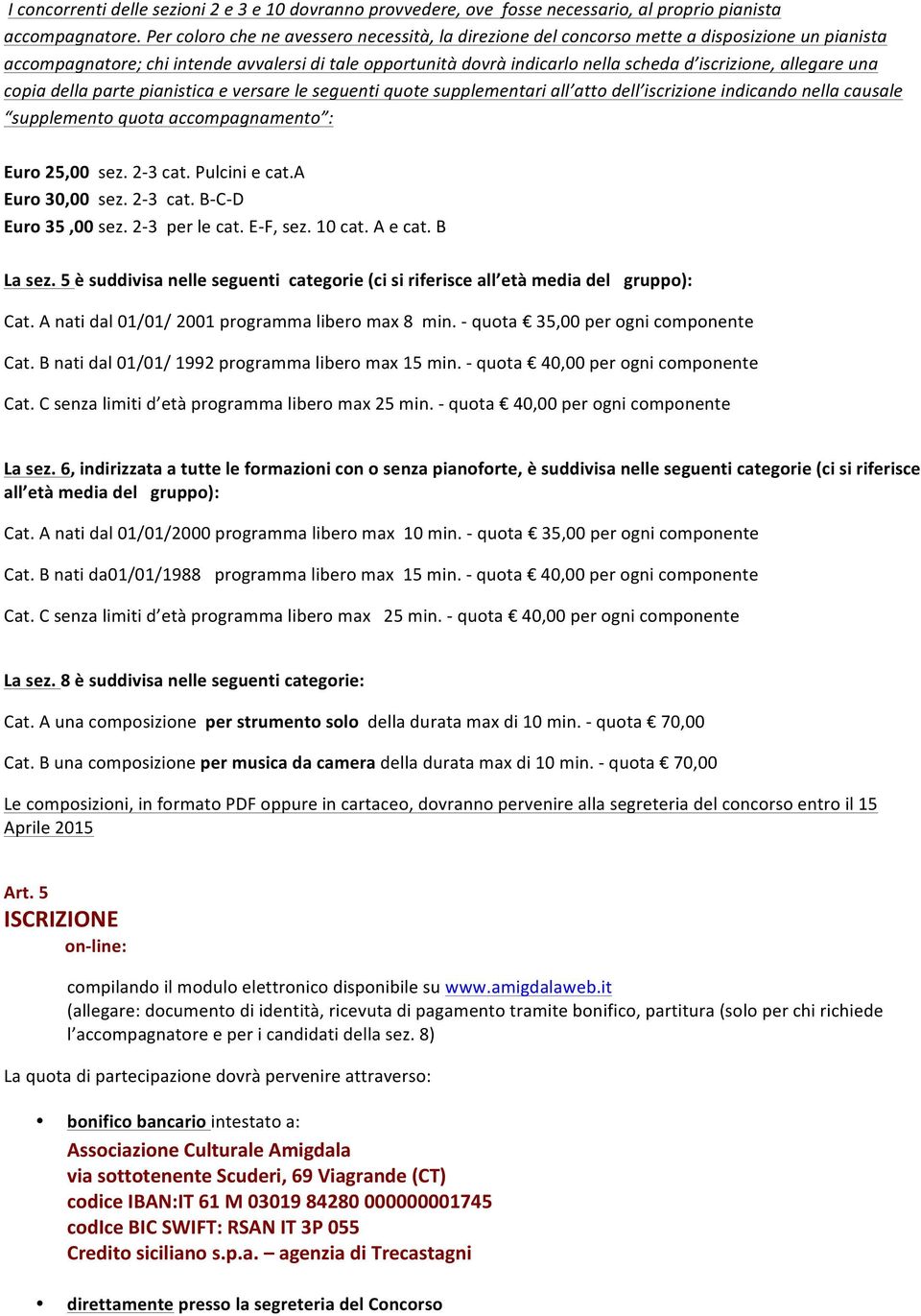 I concorrenti delle sezioni 2 e 3 e 10 dovranno provvedere, ove fosse necessario, al proprio pianista accompagnatore. Per coloro che ne avessero necessità, la direzione del concorso mette a disposizione un pianista accompagnatore; chi intende avvalersi di tale opportunità dovrà indicarlo nella scheda d'iscrizione, allegare una copia della parte pianistica e versare le seguenti quote supplementari all'atto dell'iscrizione indicando nella causale "supplemento quota accompagnamento":

Euro 25,00 sez. 2-3 cat. Pulcini e cat.A
Euro 30,00 sez. 2-3 cat. B-C-D
Euro 35 ,00 sez. 2-3 per le cat. E-F, sez. 10 cat. A e cat. B

La sez. 5 è suddivisa nelle seguenti categorie (ci si riferisce all'età media del gruppo):

Cat. A nati dal 01/01/ 2001 programma libero max 8 min. - quota € 35,00 per ogni componente

Cat. B nati dal 01/01/ 1992 programma libero max 15 min. - quota € 40,00 per ogni componente

Cat. C senza limiti d'età programma libero max 25 min. - quota € 40,00 per ogni componente

La sez. 6, indirizzata a tutte le formazioni con o senza pianoforte, è suddivisa nelle seguenti categorie (ci si riferisce all'età media del gruppo):

Cat. A nati dal 01/01/2000 programma libero max 10 min. - quota € 35,00 per ogni componente

Cat. B nati da01/01/1988 programma libero max 15 min. - quota € 40,00 per ogni componente

Cat. C senza limiti d'età programma libero max 25 min. - quota € 40,00 per ogni componente

La sez. 8 è suddivisa nelle seguenti categorie:

Cat. A una composizione per strumento solo della durata max di 10 min. - quota € 70,00

Cat. B una composizione per musica da camera della durata max di 10 min. - quota € 70,00

Le composizioni, in formato PDF oppure in cartaceo, dovranno pervenire alla segreteria del concorso entro il 15 Aprile 2015

Art. 5
ISCRIZIONE
on-line:

compilando il modulo elettronico disponibile su www.amigdalaweb.it
(allegare: documento di identità, ricevuta di pagamento tramite bonifico, partitura (solo per chi richiede l'accompagnatore e per i candidati della sez. 8)

La quota di partecipazione dovrà pervenire attraverso:

• bonifico bancario intestato a:
Associazione Culturale Amigdala
via sottotenente Scuderi, 69 Viagrande (CT)
codice IBAN:IT 61 M 03019 84280 000000001745
codIce BIC SWIFT: RSAN IT 3P 055
Credito siciliano s.p.a. – agenzia di Trecastagni

• direttamente presso la segreteria del Concorso